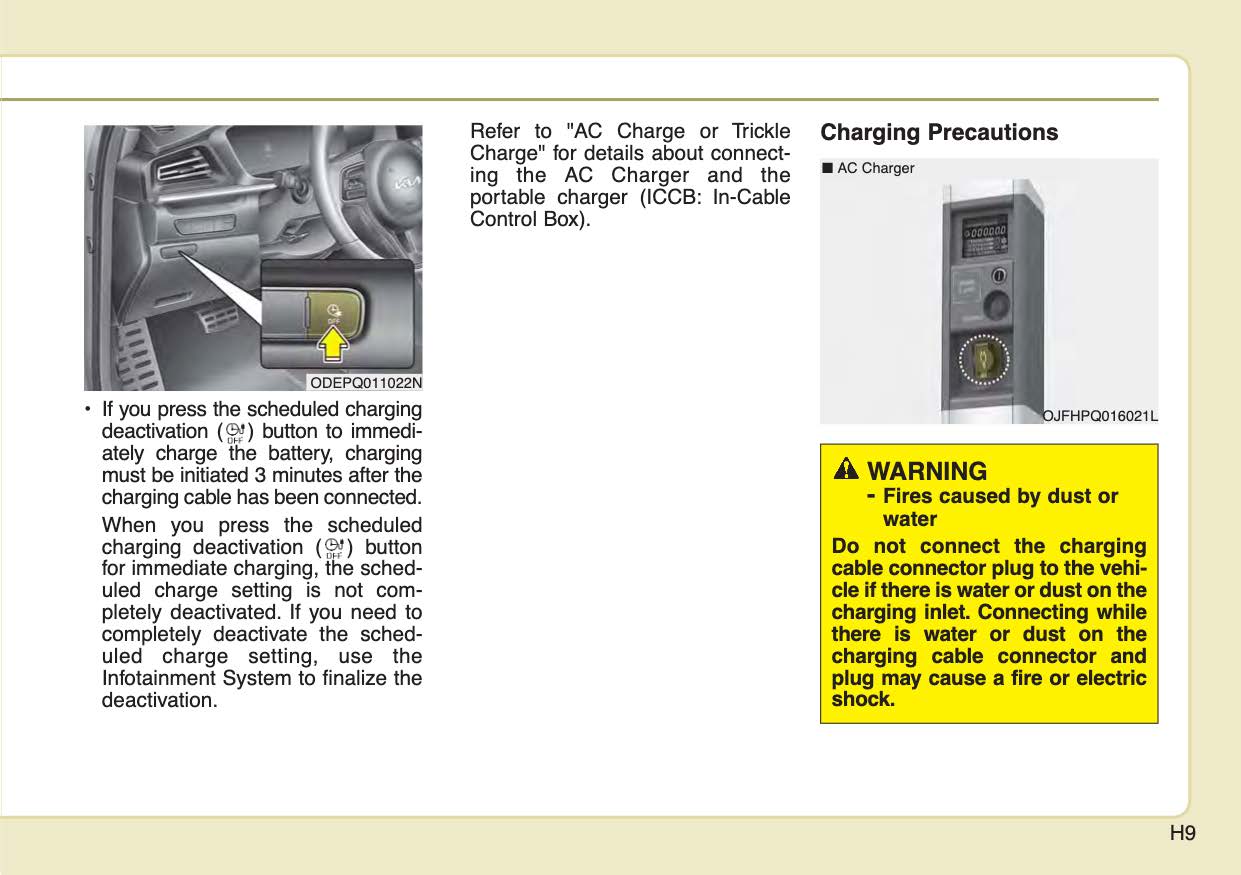 ODEPQ011022N

• If you press the scheduled charging deactivation ( ) button to immediately charge the battery, charging must be initiated 3 minutes after the charging cable has been connected.

When you press the scheduled charging deactivation ( ) button for immediate charging, the scheduled charge setting is not completely deactivated. If you need to completely deactivate the scheduled charge setting, use the Infotainment System to finalize the deactivation.

Refer to "AC Charge or Trickle Charge" for details about connecting the AC Charger and the portable charger (ICCB: In-Cable Control Box).

Charging Precautions

■ AC Charger

OJFHPQ016021L

WARNING
- Fires caused by dust or water
Do not connect the charging cable connector plug to the vehicle if there is water or dust on the charging inlet. Connecting while there is water or dust on the charging cable connector and plug may cause a fire or electric shock.

H9